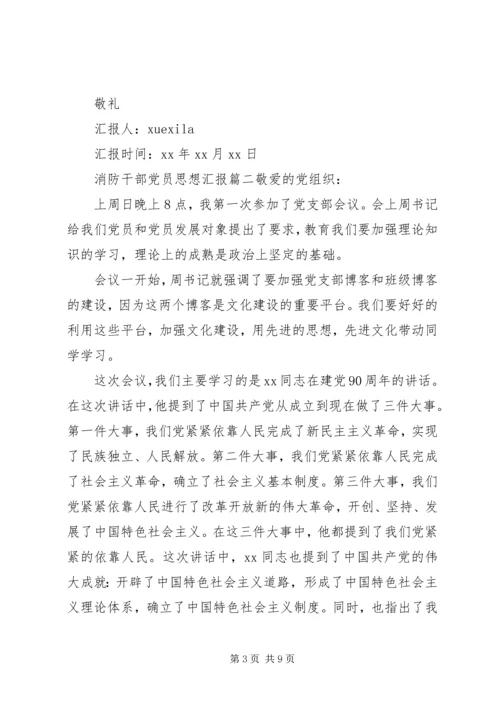 敬礼

汇报人：xuexila

汇报时间：xx 年 xx 月 xx 日

消防干部党员思想汇报篇二敬爱的党组织：

上周日晚上 8 点，我第一次参加了党支部会议。会上周书记给我们党员和党员发展对象提出了要求，教育我们要加强理论知识的学习，理论上的成熟是政治上坚定的基础。

会议一开始，周书记就强调了要加强党支部博客和班级博客的建设，因为这两个博客是文化建设的重要平台。我们要好好的利用这些平台，加强文化建设，用先进的思想，先进文化带动同学学习。

这次会议，我们主要学习的是 xx 同志在建党 90 周年的讲话。在这次讲话中，他提到了中国共产党从成立到现在做了三件大事。第一件大事，我们党紧紧依靠人民完成了新民主主义革命，实现了民族独立、人民解放。第二件大事，我们党紧紧依靠人民完成了社会主义革命，确立了社会主义基本制度。第三件大事，我们党紧紧依靠人民进行了改革开放新的伟大革命，开创、坚持、发展了中国特色社会主义。在这三件大事中，他都提到了我们党紧紧的依靠人民。这次讲话中，xx 同志也提到了中国共产党的伟大成就：开辟了中国特色社会主义道路，形成了中国特色社会主义理论体系，确立了中国特色社会主义制度。同时，也指出了我

第 3 页 共 9 页